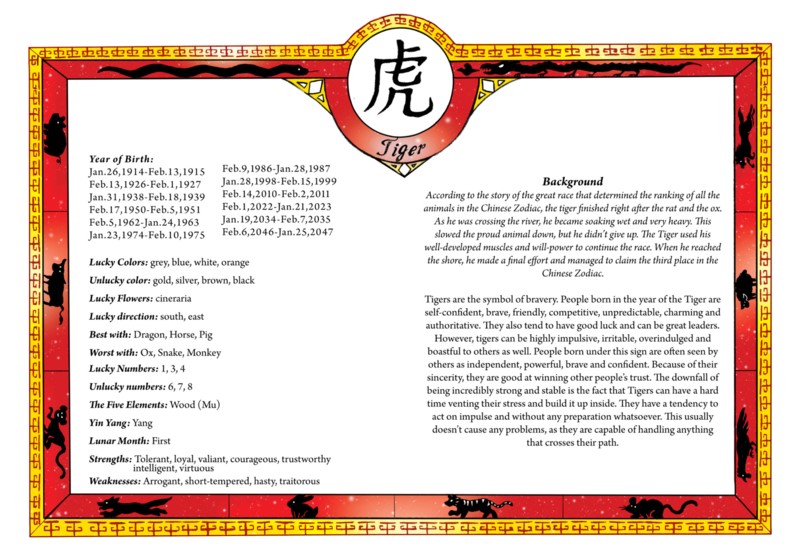 虎

Tiger

Year of Birth:
Jan.26,1914-Feb.13,1915
Feb.13,1926-Feb.1,1927
Jan.31,1938-Feb.18,1939
Feb.17,1950-Feb.5,1951
Feb.5,1962-Jan.24,1963
Jan.23,1974-Feb.10,1975

Feb.9,1986-Jan.28,1987
Jan.28,1998-Feb.15,1999
Feb.14,2010-Feb.2,2011
Feb.1,2022-Jan.21,2023
Jan.19,2034-Feb.7,2035
Feb.6,2046-Jan.25,2047

Lucky Colors: grey, blue, white, orange
Unlucky color: gold, silver, brown, black
Lucky Flowers: cineraria
Lucky direction: south, east
Best with: Dragon, Horse, Pig
Worst with: Ox, Snake, Monkey
Lucky Numbers: 1, 3, 4
Unlucky numbers: 6, 7, 8
The Five Elements: Wood (Mu)
Yin Yang: Yang
Lunar Month: First
Strengths: Tolerant, loyal, valiant, courageous, trustworthy intelligent, virtuous
Weaknesses: Arrogant, short-tempered, hasty, traitorous

Background
According to the story of the great race that determined the ranking of all the animals in the Chinese Zodiac, the tiger finished right after the rat and the ox. As he was crossing the river, he became soaking wet and very heavy. This slowed the proud animal down, but he didn't give up. The Tiger used his well-developed muscles and will-power to continue the race. When he reached the shore, he made a final effort and managed to claim the third place in the Chinese Zodiac.

Tigers are the symbol of bravery. People born in the year of the Tiger are self-confident, brave, friendly, competitive, unpredictable, charming and authoritative. They also tend to have good luck and can be great leaders. However, tigers can be highly impulsive, irritable, overindulged and boastful to others as well. People born under this sign are often seen by others as independent, powerful, brave and confident. Because of their sincerity, they are good at winning other people's trust. The downfall of being incredibly strong and stable is the fact that Tigers can have a hard time venting their stress and build it up inside. They have a tendency to act on impulse and without any preparation whatsoever. This usually doesn't cause any problems, as they are capable of handling anything that crosses their path.